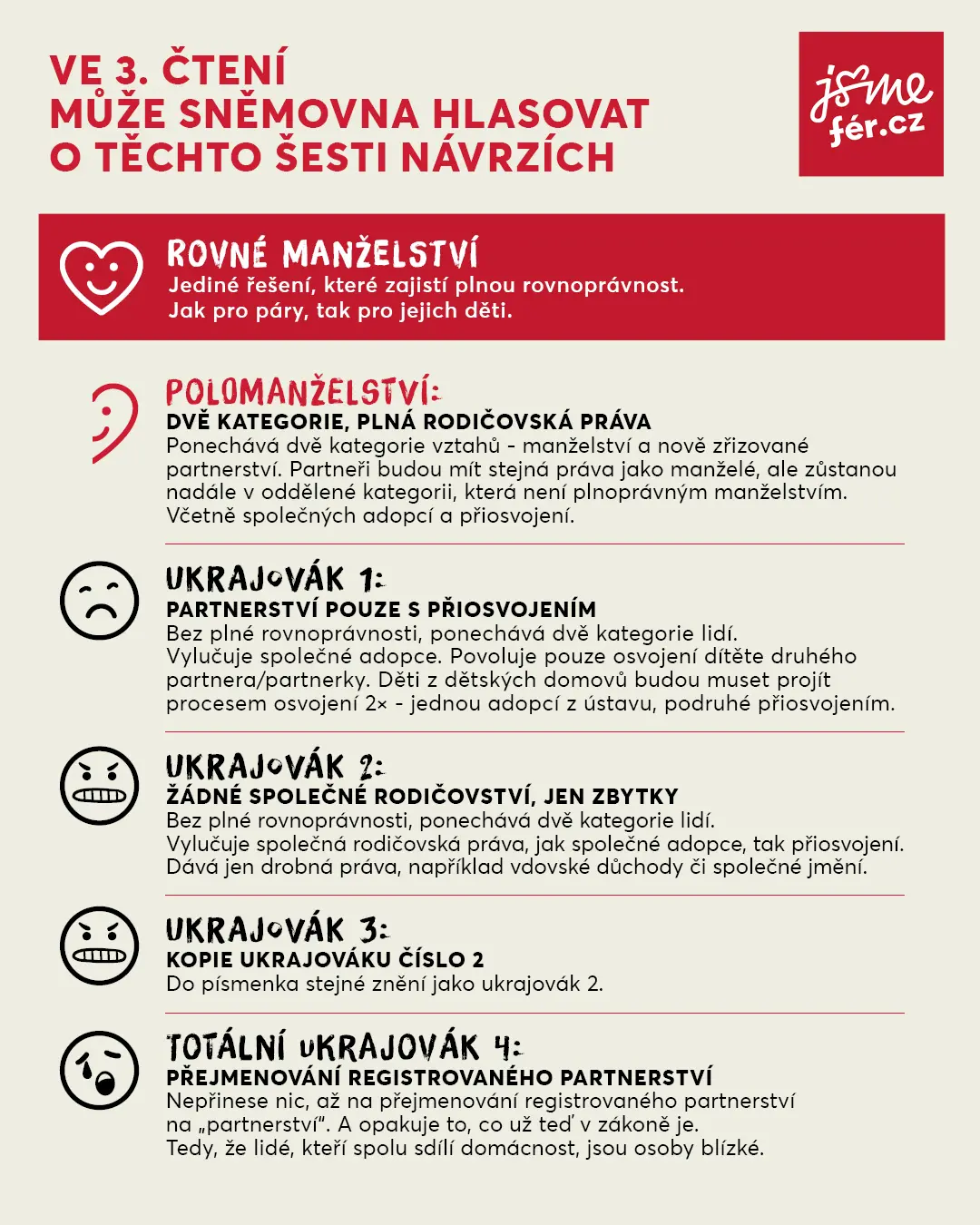 VE 3. ČTENÍ
MŮŽE SNĚMOVNA HLASOVAT
O TĚCHTO ŠESTI NÁVRZÍCH

jsme fér.cz

ROVNÉ MANŽELSTVÍ
Jediné řešení, které zajistí plnou rovnoprávnost. Jak pro páry, tak pro jejich děti.

POLOMANŽELSTVÍ:
DVĚ KATEGORIE, PLNÁ RODIČOVSKÁ PRÁVA
Ponechává dvě kategorie vztahů - manželství a nově zřizované partnerství. Partneři budou mít stejná práva jako manželé, ale zůstanou nadále v oddělené kategorii, která není plnoprávným manželstvím. Včetně společných adopcí a přiosvojení.

UKRAJOVÁK 1:
PARTNERSTVÍ POUZE S PŘIOSVOJENÍM
Bez plné rovnoprávnosti, ponechává dvě kategorie lidí. Vylučuje společné adopce. Povoluje pouze osvojení dítěte druhého partnera/partnerky. Děti z dětských domovů budou muset projít procesem osvojení 2× - jednou adopcí z ústavu, podruhé přiosvojením.

UKRAJOVÁK 2:
ŽÁDNÉ SPOLEČNÉ RODIČOVSTVÍ, JEN ZBYTKY
Bez plné rovnoprávnosti, ponechává dvě kategorie lidí. Vylučuje společná rodičovská práva, jak společné adopce, tak přiosvojení. Dává jen drobná práva, například vdovské důchody či společné jmění.

UKRAJOVÁK 3:
KOPIE UKRAJOVÁKU ČÍSLO 2
Do písmenka stejné znění jako ukrajovák 2.

TOTÁLNÍ UKRAJOVÁK 4:
PŘEJMENOVÁNÍ REGISTROVANÉHO PARTNERSTVÍ
Nepřinese nic, až na přejmenování registrovaného partnerství na „partnerství“. A opakuje to, co už teď v zákoně je. Tedy, že lidé, kteří spolu sdílí domácnost, jsou osoby blízké.